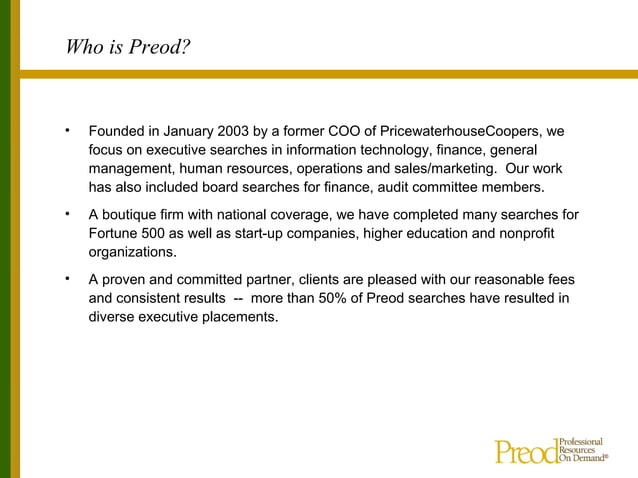 Who is Preod?

• Founded in January 2003 by a former COO of PricewaterhouseCoopers, we focus on executive searches in information technology, finance, general management, human resources, operations and sales/marketing. Our work has also included board searches for finance, audit committee members.

• A boutique firm with national coverage, we have completed many searches for Fortune 500 as well as start-up companies, higher education and nonprofit organizations.

• A proven and committed partner, clients are pleased with our reasonable fees and consistent results -- more than 50% of Preod searches have resulted in diverse executive placements.

Preod Professional Resources On Demand®